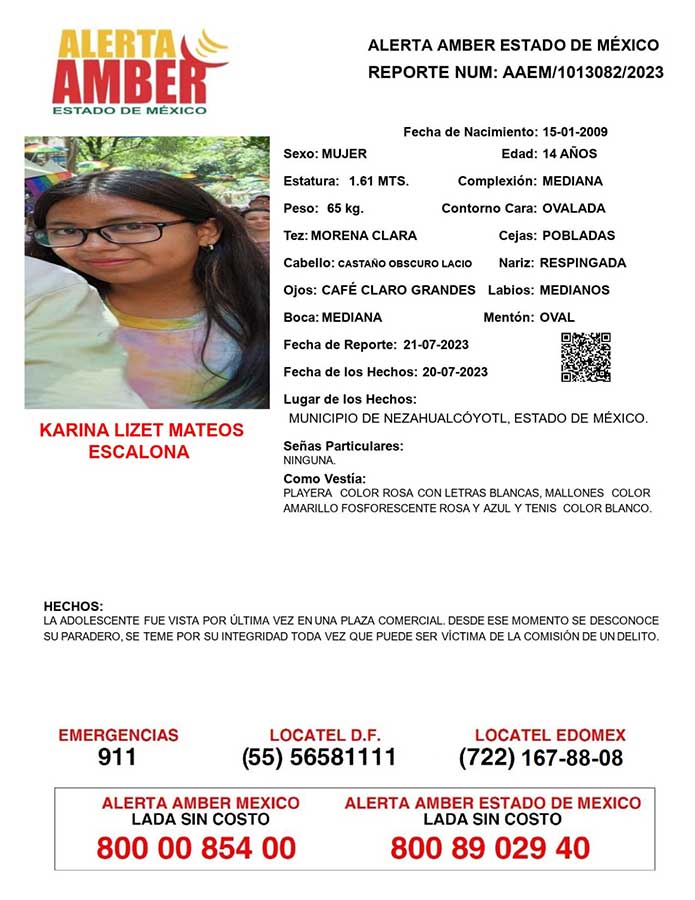 ALERTA AMBER
ESTADO DE MÉXICO

ALERTA AMBER ESTADO DE MÉXICO
REPORTE NUM: AAEM/1013082/2023

Fecha de Nacimiento: 15-01-2009
Sexo: MUJER
Edad: 14 AÑOS
Estatura: 1.61 MTS.
Complexión: MEDIANA
Peso: 65 kg.
Contorno Cara: OVALADA
Tez: MORENA CLARA
Cejas: POBLADAS
Cabello: CASTAÑO OBSCURO LACIO
Nariz: RESPINGADA
Ojos: CAFÉ CLARO GRANDES
Labios: MEDIANOS
Boca: MEDIANA
Mentón: OVAL
Fecha de Reporte: 21-07-2023
Fecha de los Hechos: 20-07-2023
Lugar de los Hechos:
MUNICIPIO DE NEZAHUALCÓYOTL, ESTADO DE MÉXICO.

KARINA LIZET MATEOS ESCALONA

Señas Particulares:
NINGUNA.
Como Vestía:
PLAYERA COLOR ROSA CON LETRAS BLANCAS, MALLONES COLOR AMARILLO FOSFORESCENTE ROSA Y AZUL Y TENIS COLOR BLANCO.

HECHOS:
LA ADOLESCENTE FUE VISTA POR ÚLTIMA VEZ EN UNA PLAZA COMERCIAL. DESDE ESE MOMENTO SE DESCONOCE SU PARADERO, SE TEME POR SU INTEGRIDAD TODA VEZ QUE PUEDE SER VÍCTIMA DE LA COMISIÓN DE UN DELITO.

EMERGENCIAS
911
LOCATEL D.F.
(55) 56581111
LOCATEL EDOMEX
(722) 167-88-08

ALERTA AMBER MEXICO
LADA SIN COSTO
800 00 854 00
ALERTA AMBER ESTADO DE MEXICO
LADA SIN COSTO
800 89 029 40